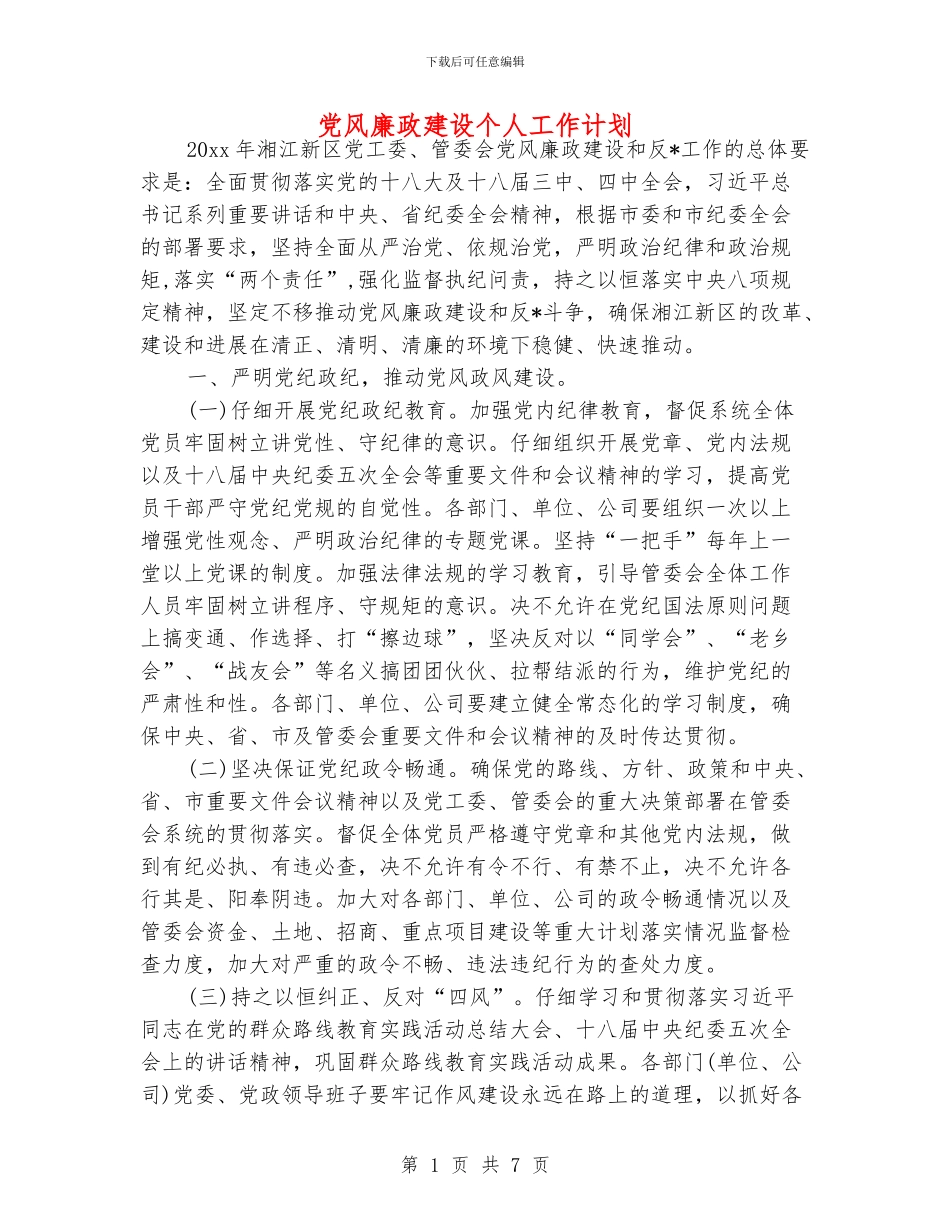 下载后可任意编辑

党风廉政建设个人工作计划

20xx 年湘江新区党工委、管委会党风廉政建设和反*工作的总体要求是：全面贯彻落实党的十八大及十八届三中、四中全会，习近平总书记系列重要讲话和中央、省纪委全会精神，根据市委和市纪委全会的部署要求，坚持全面从严治党、依规治党，严明政治纪律和政治规矩,落实“两个责任”,强化监督执纪问责，持之以恒落实中央八项规定精神，坚定不移推动党风廉政建设和反*斗争，确保湘江新区的改革、建设和进展在清正、清明、清廉的环境下稳健、快速推动。

一、严明党纪政纪，推动党风政风建设。

(一)仔细开展党纪政纪教育。加强党内纪律教育，督促系统全体党员牢固树立讲党性、守纪律的意识。仔细组织开展党章、党内法规以及十八届中央纪委五次全会等重要文件和会议精神的学习，提高党员干部严守党纪党规的自觉性。各部门、单位、公司要组织一次以上增强党性观念、严明政治纪律的专题党课。坚持“一把手”每年上一堂以上党课的制度。加强法律法规的学习教育，引导管委会全体工作人员牢固树立讲程序、守规矩的意识。决不允许在党纪国法原则问题上搞变通、作选择、打“擦边球”，坚决反对以“同学会”、“老乡会”、“战友会”等名义搞团团伙伙、拉帮结派的行为，维护党纪的严肃性和性。各部门、单位、公司要建立健全常态化的学习制度，确保中央、省、市及管委会重要文件和会议精神的及时传达贯彻。

(二)坚决保证党纪政令畅通。确保党的路线、方针、政策和中央、省、市重要文件会议精神以及党工委、管委会的重大决策部署在管委会系统的贯彻落实。督促全体党员严格遵守党章和其他党内法规，做到有纪必执、有违必查，决不允许有令不行、有禁不止，决不允许各行其是、阳奉阴违。加大对各部门、单位、公司的政令畅通情况以及管委会资金、土地、招商、重点项目建设等重大计划落实情况监督检查力度，加大对严重的政令不畅、违法违纪行为的查处力度。

(三)持之以恒纠正、反对“四风”。仔细学习和贯彻落实习近平同志在党的群众路线教育实践活动总结大会、十八届中央纪委五次全会上的讲话精神，巩固群众路线教育实践活动成果。各部门(单位、公司)党委、党政领导班子要牢记作风建设永远在路上的道理，以抓好各

第 1 页 共 7 页